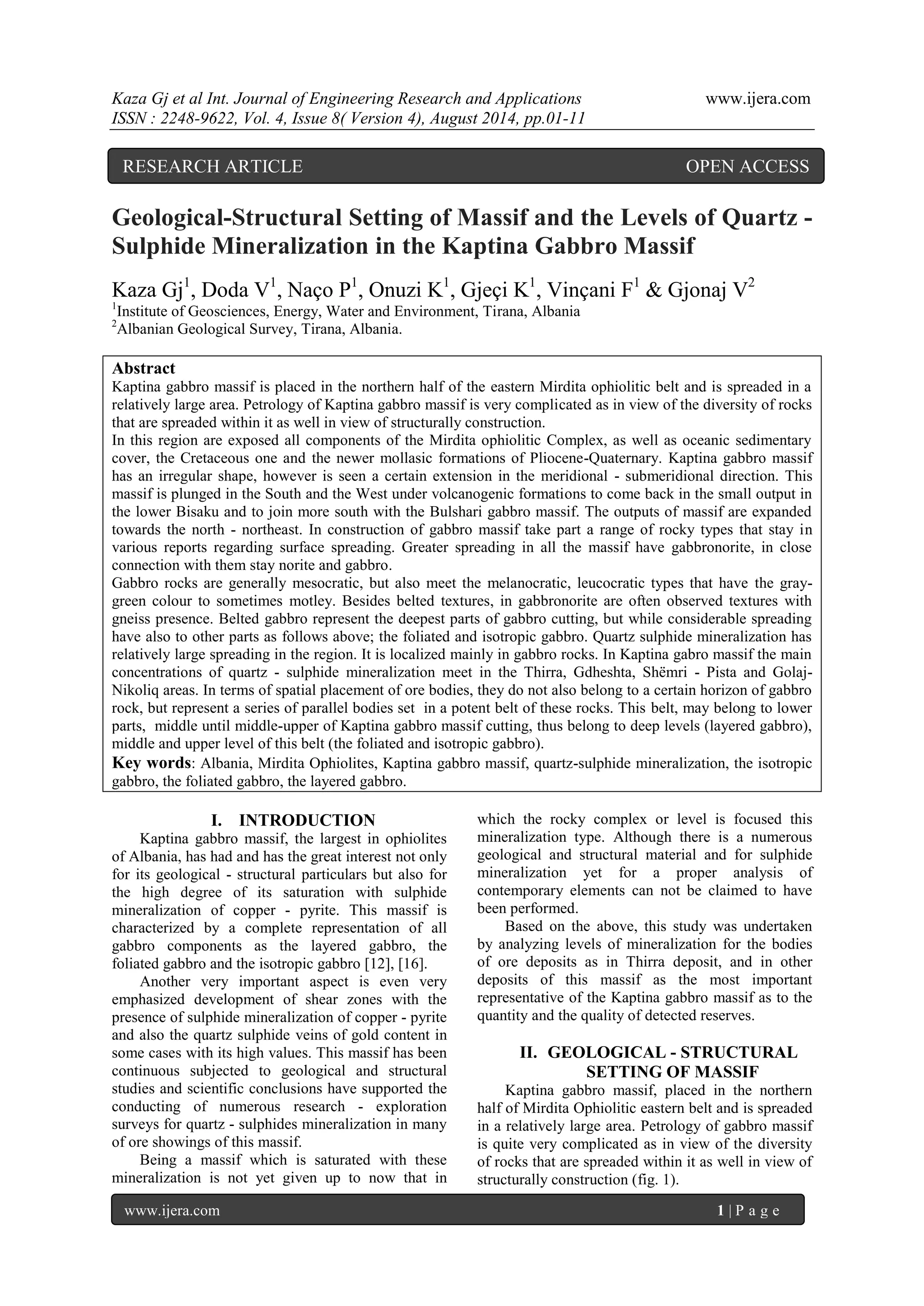 Kaza Gj et al Int. Journal of Engineering Research and Applications www.ijera.com
ISSN : 2248-9622, Vol. 4, Issue 8( Version 4), August 2014, pp.01-11

RESEARCH ARTICLE OPEN ACCESS

Geological-Structural Setting of Massif and the Levels of Quartz - Sulphide Mineralization in the Kaptina Gabbro Massif

Kaza Gj$^1$, Doda V$^1$, Naço P$^1$, Onuzi K$^1$, Gjeçi K$^1$, Vinçani F$^1$ & Gjonaj V$^2$
$^1$Institute of Geosciences, Energy, Water and Environment, Tirana, Albania
$^2$Albanian Geological Survey, Tirana, Albania.

Abstract
Kaptina gabbro massif is placed in the northern half of the eastern Mirdita ophiolitic belt and is spreaded in a relatively large area. Petrology of Kaptina gabbro massif is very complicated as in view of the diversity of rocks that are spreaded within it as well in view of structurally construction.
In this region are exposed all components of the Mirdita ophiolitic Complex, as well as oceanic sedimentary cover, the Cretaceous one and the newer mollasic formations of Pliocene-Quaternary. Kaptina gabbro massif has an irregular shape, however is seen a certain extension in the meridional - submeridional direction. This massif is plunged in the South and the West under volcanogenic formations to come back in the small output in the lower Bisaku and to join more south with the Bulshari gabbro massif. The outputs of massif are expanded towards the north - northeast. In construction of gabbro massif take part a range of rocky types that stay in various reports regarding surface spreading. Greater spreading in all the massif have gabbronorite, in close connection with them stay norite and gabbro.
Gabbro rocks are generally mesocratic, but also meet the melanocratic, leucocratic types that have the gray-green colour to sometimes motley. Besides belted textures, in gabbronorite are often observed textures with gneiss presence. Belted gabbro represent the deepest parts of gabbro cutting, but while considerable spreading have also to other parts as follows above; the foliated and isotropic gabbro. Quartz sulphide mineralization has relatively large spreading in the region. It is localized mainly in gabbro rocks. In Kaptina gabro massif the main concentrations of quartz - sulphide mineralization meet in the Thirra, Gdheshta, Shëmri - Pista and Golaj-Nikoliq areas. In terms of spatial placement of ore bodies, they do not also belong to a certain horizon of gabbro rock, but represent a series of parallel bodies set in a potent belt of these rocks. This belt, may belong to lower parts, middle until middle-upper of Kaptina gabbro massif cutting, thus belong to deep levels (layered gabbro), middle and upper level of this belt (the foliated and isotropic gabbro).
Key words: Albania, Mirdita Ophiolites, Kaptina gabbro massif, quartz-sulphide mineralization, the isotropic gabbro, the foliated gabbro, the layered gabbro.

I. INTRODUCTION
Kaptina gabbro massif, the largest in ophiolites of Albania, has had and has the great interest not only for its geological - structural particulars but also for the high degree of its saturation with sulphide mineralization of copper - pyrite. This massif is characterized by a complete representation of all gabbro components as the layered gabbro, the foliated gabbro and the isotropic gabbro [12], [16].
Another very important aspect is even very emphasized development of shear zones with the presence of sulphide mineralization of copper - pyrite and also the quartz sulphide veins of gold content in some cases with its high values. This massif has been continuous subjected to geological and structural studies and scientific conclusions have supported the conducting of numerous research - exploration surveys for quartz - sulphides mineralization in many of ore showings of this massif.
Being a massif which is saturated with these mineralization is not yet given up to now that in which the rocky complex or level is focused this mineralization type. Although there is a numerous geological and structural material and for sulphide mineralization yet for a proper analysis of contemporary elements can not be claimed to have been performed.
Based on the above, this study was undertaken by analyzing levels of mineralization for the bodies of ore deposits as in Thirra deposit, and in other deposits of this massif as the most important representative of the Kaptina gabbro massif as to the quantity and the quality of detected reserves.

II. GEOLOGICAL - STRUCTURAL SETTING OF MASSIF
Kaptina gabbro massif, placed in the northern half of Mirdita Ophiolitic eastern belt and is spreaded in a relatively large area. Petrology of gabbro massif is quite very complicated as in view of the diversity of rocks that are spreaded within it as well in view of structurally construction (fig. 1).

www.ijera.com 1 | P a g e